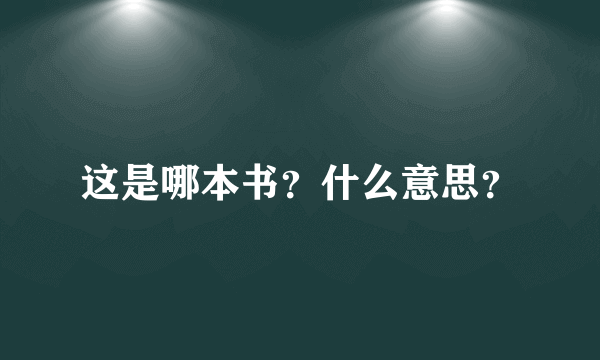 这是哪本书？什么意思？